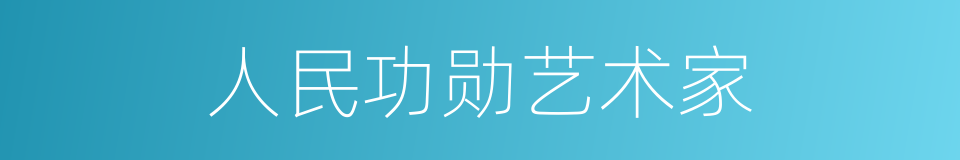 人民功勋艺术家